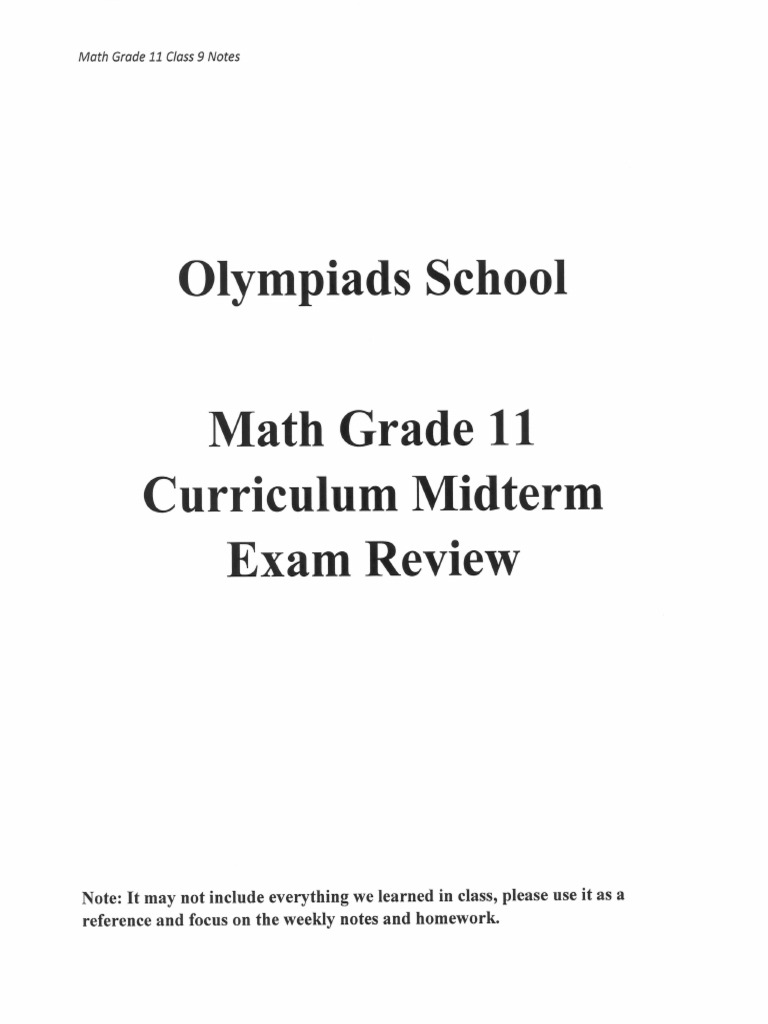 Math Grade 11 Class 9 Notes

Olympiads School

Math Grade 11 Curriculum Midterm Exam Review

Note: It may not include everything we learned in class, please use it as a reference and focus on the weekly notes and homework.